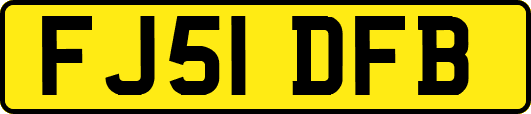 FJ51 DFB